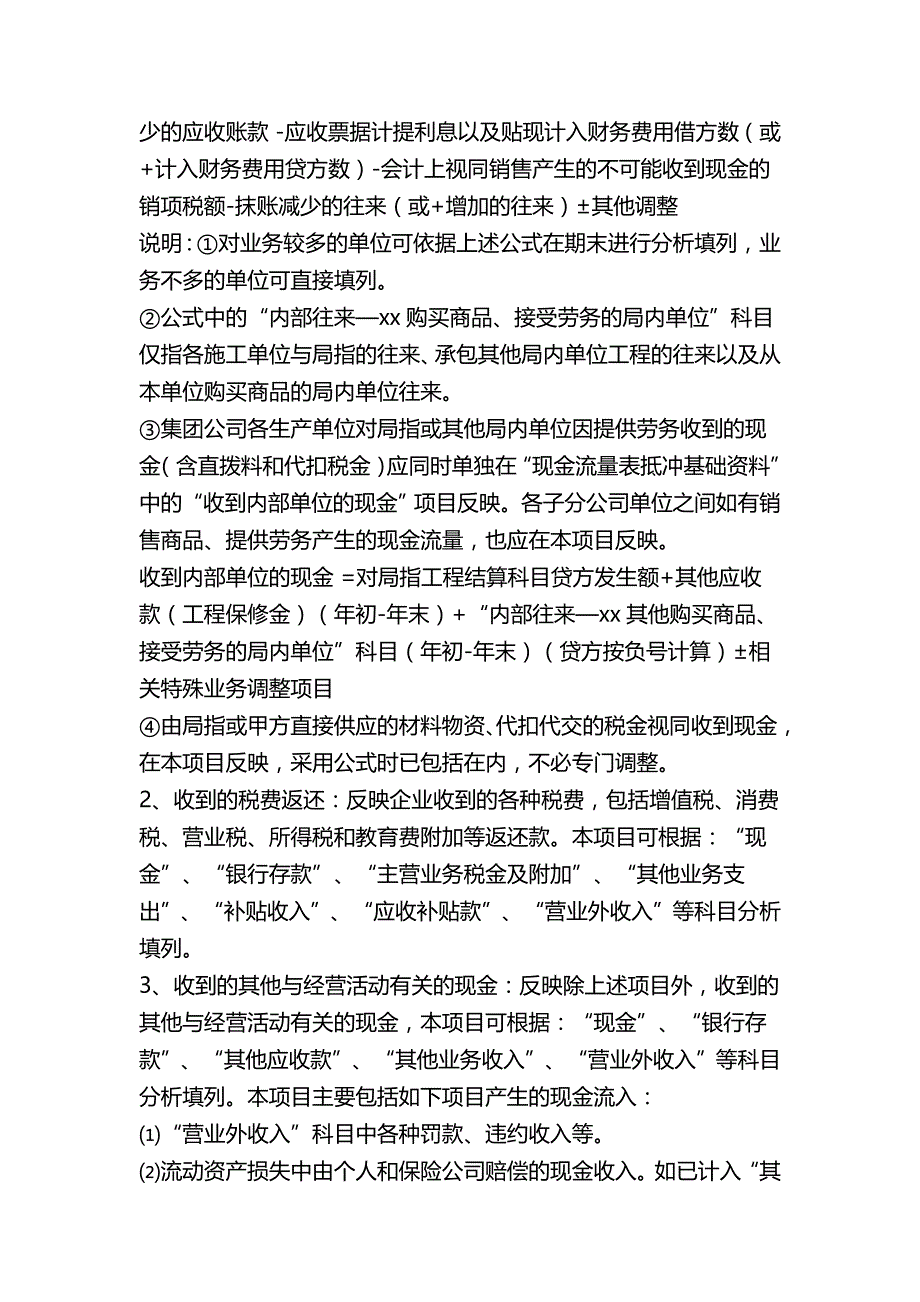 少的应收账款 -应收票据计提利息以及贴现计入财务费用借方数（或+计入财务费用贷方数）-会计上视同销售产生的不可能收到现金的销项税额-抹账减少的往来（或+增加的往来）±其他调整

说明：①对业务较多的单位可依据上述公式在期末进行分析填列，业务不多的单位可直接填列。

②公式中的“内部往来—xx 购买商品、接受劳务的局内单位”科目仅指各施工单位与局指的往来、承包其他局内单位工程的往来以及从本单位购买商品的局内单位往来。

③集团公司各生产单位对局指或其他局内单位因提供劳务收到的现金（含直拨料和代扣税金）应同时单独在“现金流量表抵冲基础资料”中的“收到内部单位的现金”项目反映。各子分公司单位之间如有销售商品、提供劳务产生的现金流量，也应在本项目反映。

收到内部单位的现金 =对局指工程结算科目贷方发生额+其他应收款（工程保修金）（年初-年末）+“内部往来—xx 其他购买商品、接受劳务的局内单位”科目（年初-年末）（贷方按负号计算）±相关特殊业务调整项目

④由局指或甲方直接供应的材料物资、代扣代交的税金视同收到现金，在本项目反映，采用公式时已包括在内，不必专门调整。

2、收到的税费返还：反映企业收到的各种税费，包括增值税、消费税、营业税、所得税和教育费附加等返还款。本项目可根据：“现金”、“银行存款”、“主营业务税金及附加”、“其他业务支出”、“补贴收入”、“应收补贴款”、“营业外收入”等科目分析填列。

3、收到的其他与经营活动有关的现金：反映除上述项目外，收到的其他与经营活动有关的现金，本项目可根据：“现金”、“银行存款”、“其他应收款”、“其他业务收入”、“营业外收入”等科目分析填列。本项目主要包括如下项目产生的现金流入：

⑴“营业外收入”科目中各种罚款、违约收入等。

⑵流动资产损失中由个人和保险公司赔偿的现金收入。如已计入“其